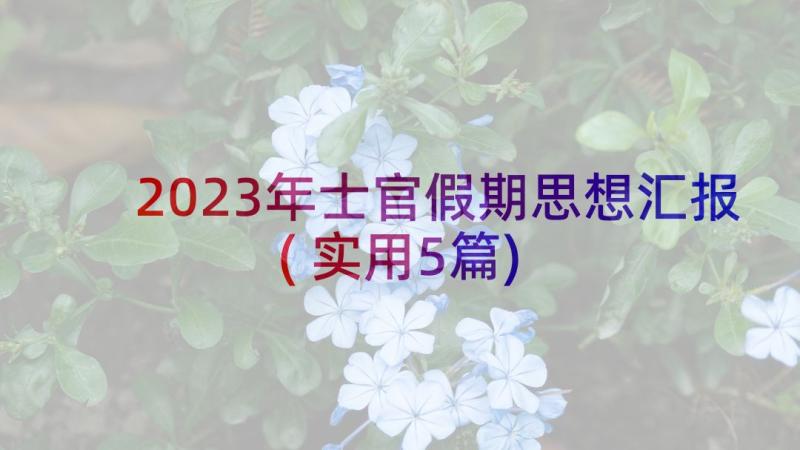 2023年士官假期思想汇报（实用5篇）